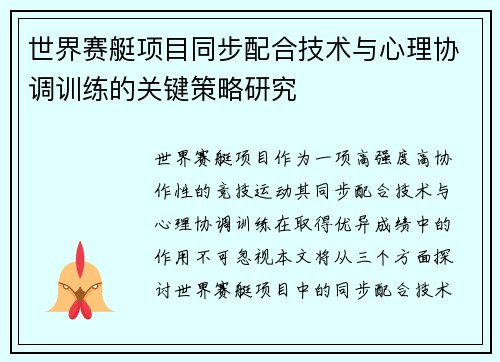 世界赛艇项目同步配合技术与心理协调训练的关键策略研究

世界赛艇项目作为一项高强度高协作性的竞技运动其同步配合技术与心理协调训练在取得优异成绩中的作用不可忽视本文将从三个方面探讨世界赛艇项目中的同步配合技术